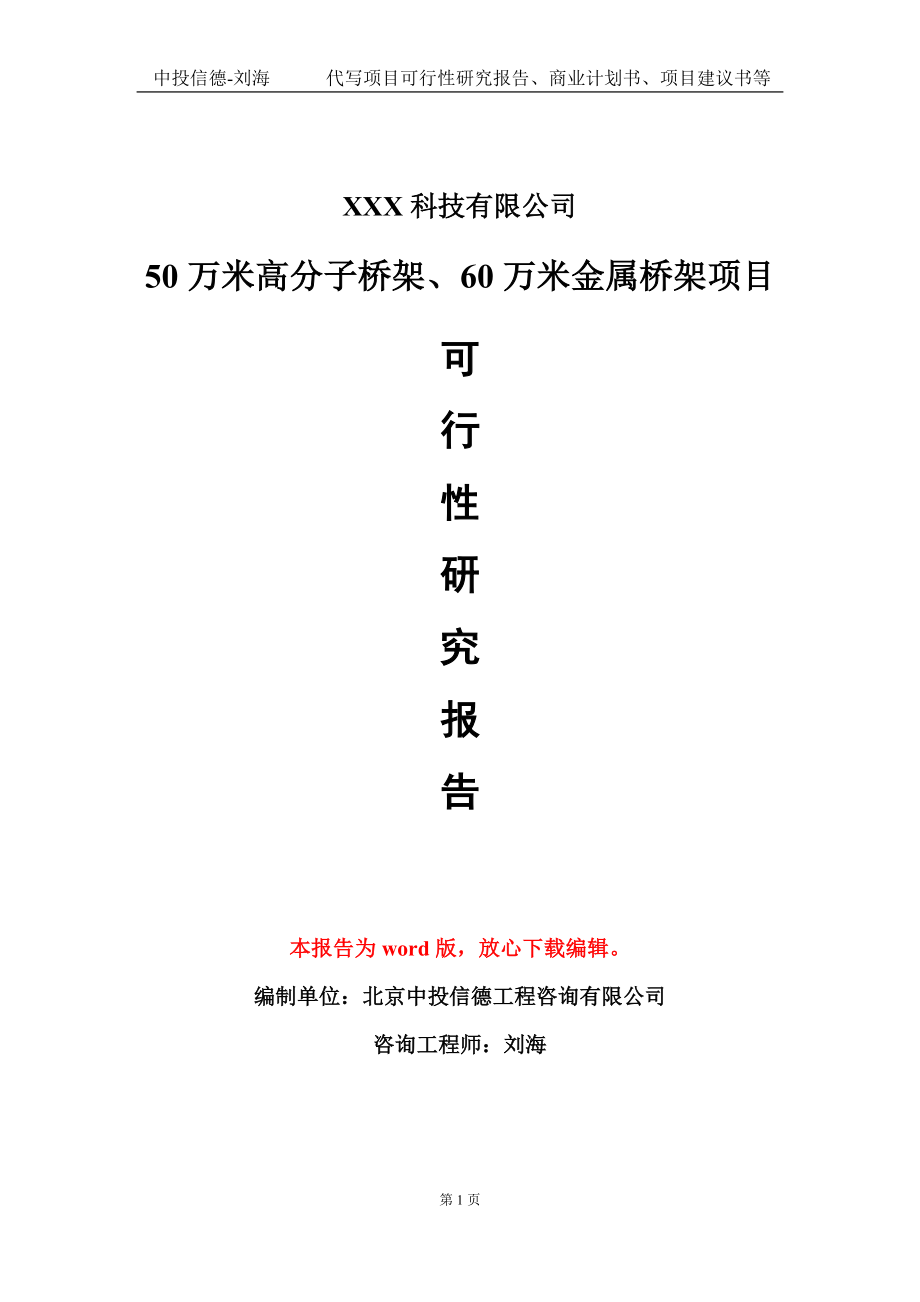 中投信德-刘海　　代写项目可行性研究报告、商业计划书、项目建议书等

XXX 科技有限公司

50 万米高分子桥架、60 万米金属桥架项目

可

行

性

研

究

报

告

本报告为 word 版，放心下载编辑。

编制单位：北京中投信德工程咨询有限公司

咨询工程师：刘海

第 1 页